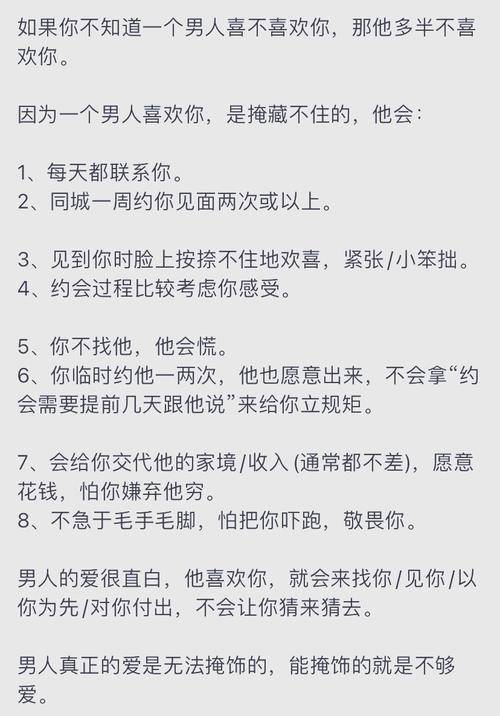 如果你不知道一个男人喜不喜欢你，那他多半不喜欢你。

因为一个男人喜欢你，是掩藏不住的，他会：

1、每天都联系你。
2、同城一周约你见面两次或以上。

3、见到你时脸上按捺不住地欢喜，紧张/小笨拙。
4、约会过程比较考虑你感受。

5、你不找他，他会慌。
6、你临时约他一两次，他也愿意出来，不会拿“约会需要提前几天跟他说”来给你立规矩。

7、会给你交代他的家境/收入 (通常都不差)，愿意花钱，怕你嫌弃他穷。
8、不急于毛手毛脚，怕把你吓跑，敬畏你。

男人的爱很直白，他喜欢你，就会来找你/见你/以你为先/对你付出，不会让你猜来猜去。

男人真正的爱是无法掩饰的，能掩饰的就是不够爱。